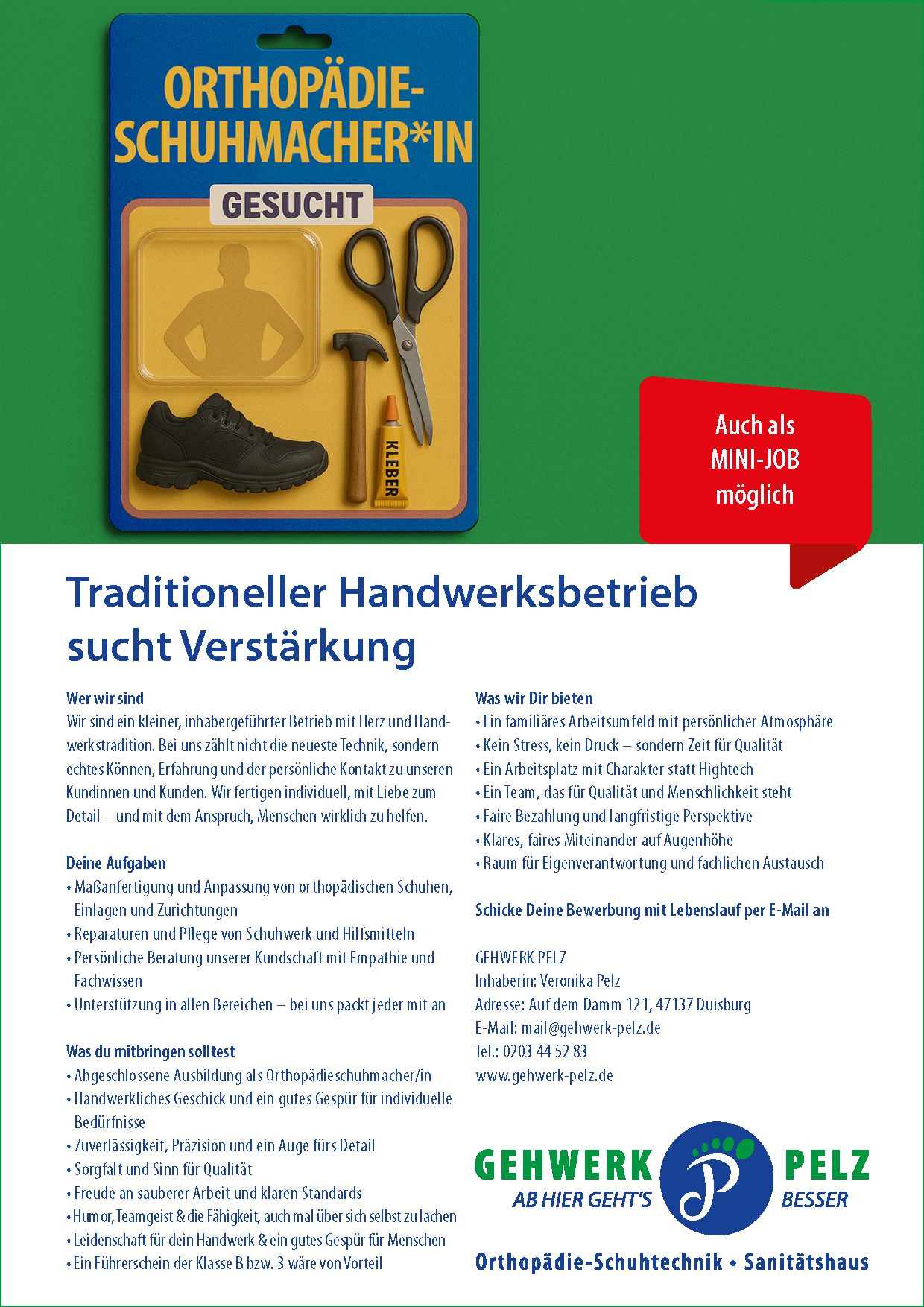 ORTHOPÄDIE-SCHUHMACHER*IN

GESUCHT

KLEBER

Auch als
MINI-JOB
möglich

Traditioneller Handwerksbetrieb sucht Verstärkung

Wer wir sind
Wir sind ein kleiner, inhabergeführter Betrieb mit Herz und Handwerkstradition. Bei uns zählt nicht die neueste Technik, sondern echtes Können, Erfahrung und der persönliche Kontakt zu unseren Kundinnen und Kunden. Wir fertigen individuell, mit Liebe zum Detail – und mit dem Anspruch, Menschen wirklich zu helfen.

Deine Aufgaben
• Maßanfertigung und Anpassung von orthopädischen Schuhen, Einlagen und Zurichtungen
• Reparaturen und Pflege von Schuhwerk und Hilfsmitteln
• Persönliche Beratung unserer Kundschaft mit Empathie und Fachwissen
• Unterstützung in allen Bereichen – bei uns packt jeder mit an

Was du mitbringen solltest
• Abgeschlossene Ausbildung als Orthopädieschuhmacher/in
• Handwerkliches Geschick und ein gutes Gespür für individuelle Bedürfnisse
• Zuverlässigkeit, Präzision und ein Auge fürs Detail
• Sorgfalt und Sinn für Qualität
• Freude an sauberer Arbeit und klaren Standards
• Humor, Teamgeist & die Fähigkeit, auch mal über sich selbst zu lachen
• Leidenschaft für dein Handwerk & ein gutes Gespür für Menschen
• Ein Führerschein der Klasse B bzw. 3 wäre von Vorteil

Was wir Dir bieten
• Ein familiäres Arbeitsumfeld mit persönlicher Atmosphäre
• Kein Stress, kein Druck – sondern Zeit für Qualität
• Ein Arbeitsplatz mit Charakter statt Hightech
• Ein Team, das für Qualität und Menschlichkeit steht
• Faire Bezahlung und langfristige Perspektive
• Klares, faires Miteinander auf Augenhöhe
• Raum für Eigenverantwortung und fachlichen Austausch

Schicke Deine Bewerbung mit Lebenslauf per E-Mail an

GEHWERK PELZ
Inhaberin: Veronika Pelz
Adresse: Auf dem Damm 121, 47137 Duisburg
E-Mail: mail@gehwerk-pelz.de
Tel.: 0203 44 52 83
www.gehwerk-pelz.de

GEHWERK PELZ
AB HIER GEHT'S BESSER
Orthopädie-Schuhtechnik • Sanitätshaus